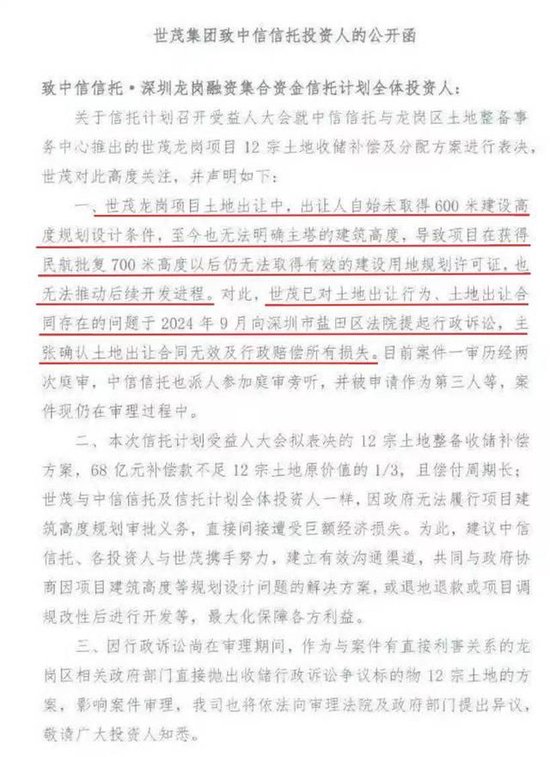 世茂集团致中信信托投资人的公开函

致中信信托·深圳龙岗融资集合资金信托计划全体投资人：

关于信托计划召开受益人大会就中信信托与龙岗区土地整备事务中心推出的世茂龙岗项目12宗土地收储补偿及分配方案进行表决，世茂对此高度关注，并声明如下：

一、世茂龙岗项目土地出让中，出让人自始未取得600米建设高度规划设计条件，至今也无法明确主塔的建筑高度，导致项目在获得民航批复700米高度以后仍无法取得有效的建设用地规划许可证，也无法推动后续开发进程。对此，世茂已对土地出让行为、土地出让合同存在的问题于2024年9月向深圳市盐田区法院提起行政诉讼，主张确认土地出让合同无效及行政赔偿所有损失。目前案件一审历经两次庭审，中信信托也派人参加庭审旁听，并被申请作为第三人等，案件现仍在审理过程中。

二、本次信托计划受益人大会拟表决的12宗土地整备收储补偿方案，68亿元补偿款不足12宗土地原价值的1/3，且偿付周期长；世茂与中信信托及信托计划全体投资人一样，因政府无法履行项目建筑高度规划审批义务，直接间接遭受巨额经济损失。为此，建议中信信托、各投资人与世茂携手努力，建立有效沟通渠道，共同与政府协商因项目建筑高度等规划设计问题的解决方案，或退地退款或项目调规改性后进行开发等，最大化保障各方利益。

三、因行政诉讼尚在审理期间，作为与案件有直接利害关系的龙岗区相关政府部门直接抛出收储行政诉讼争议标的物12宗土地的方案，影响案件审理，我司也将依法向审理法院及政府部门提出异议，敬请广大投资人知悉。